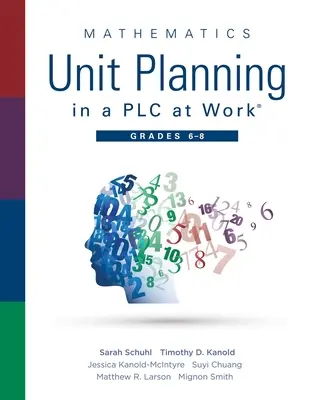 MATHEMATICS

Unit Planning

in a PLC at Work®

GRADES 6–8

Sarah Schuhl Timothy D. Kanold

Jessica Kanold-McIntyre Suyi Chuang

Matthew R. Larson Mignon Smith